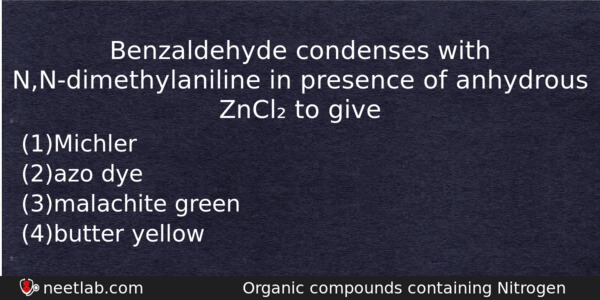 Benzaldehyde condenses with N,N-dimethylaniline in presence of anhydrous $ZnCl_2$ to give

(1)Michler
(2)azo dye
(3)malachite green
(4)butter yellow

neetlab.com Organic compounds containing Nitrogen